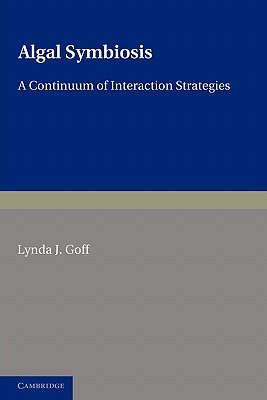 Algal Symbiosis

A Continuum of Interaction Strategies

Lynda J. Goff

CAMBRIDGE